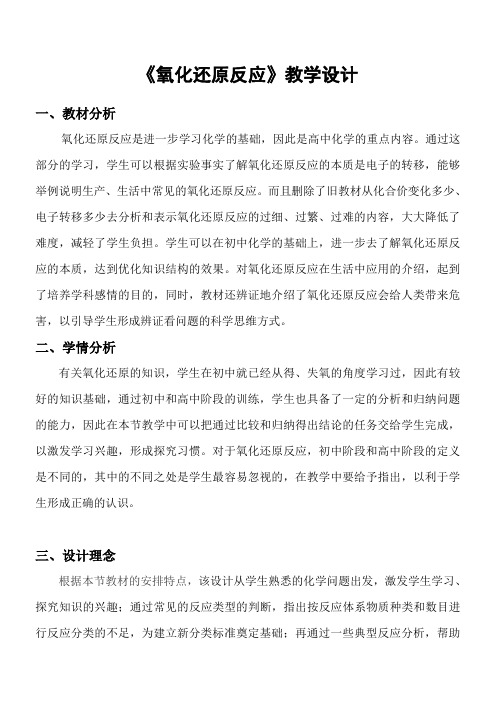 《氧化还原反应》教学设计

一、教材分析

氧化还原反应是进一步学习化学的基础，因此是高中化学的重点内容。通过这部分的学习，学生可以根据实验事实了解氧化还原反应的本质是电子的转移，能够举例说明生产、生活中常见的氧化还原反应。而且删除了旧教材从化合价变化多少、电子转移多少去分析和表示氧化还原反应的过细、过繁、过难的内容，大大降低了难度，减轻了学生负担。学生可以在初中化学的基础上，进一步去了解氧化还原反应的本质，达到优化知识结构的效果。对氧化还原反应在生活中应用的介绍，起到了培养学科感情的目的，同时，教材还辨证地介绍了氧化还原反应会给人类带来危害，以引导学生形成辨证看问题的科学思维方式。

二、学情分析

有关氧化还原的知识，学生在初中就已经从得、失氧的角度学习过，因此有较好的知识基础，通过初中和高中阶段的训练，学生也具备了一定的分析和归纳问题的能力，因此在本节教学中可以把通过比较和归纳得出结论的任务交给学生完成，以激发学习兴趣，形成探究习惯。对于氧化还原反应，初中阶段和高中阶段的定义是不同的，其中的不同之处是学生最容易忽视的，在教学中要给予指出，以利于学生形成正确的认识。

三、设计理念

根据本节教材的安排特点，该设计从学生熟悉的化学问题出发，激发学生学习、探究知识的兴趣；通过常见的反应类型的判断，指出按反应体系物质种类和数目进行反应分类的不足，为建立新分类标准奠定基础；再通过一些典型反应分析，帮助